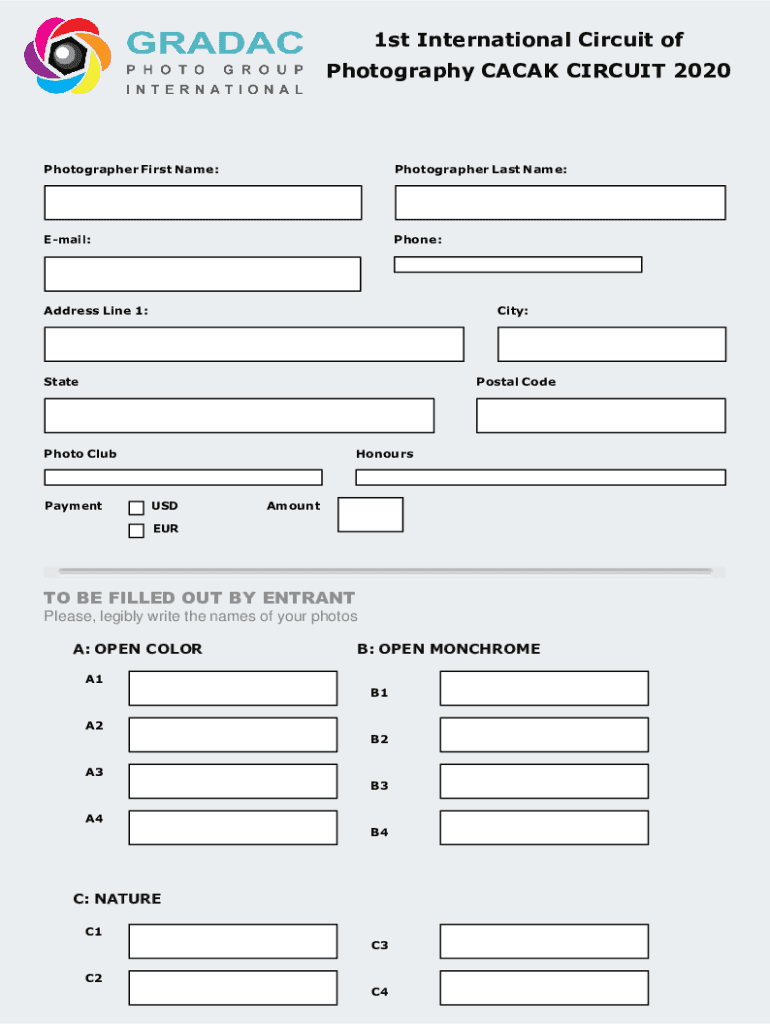 GRADAC
PHOTO GROUP
INTERNATIONAL

1st International Circuit of Photography CACAK CIRCUIT 2020

Photographer First Name:

Photographer Last Name:

E-mail:

Phone:

Address Line 1:

City:

State

Postal Code

Photo Club

Honours

Payment

USD

EUR

Amount

TO BE FILLED OUT BY ENTRANT
Please, legibly write the names of your photos

A: OPEN COLOR

A1

A2

A3

A4

B: OPEN MONCHROME

B1

B2

B3

B4

C: NATURE

C1

C2

C3

C4